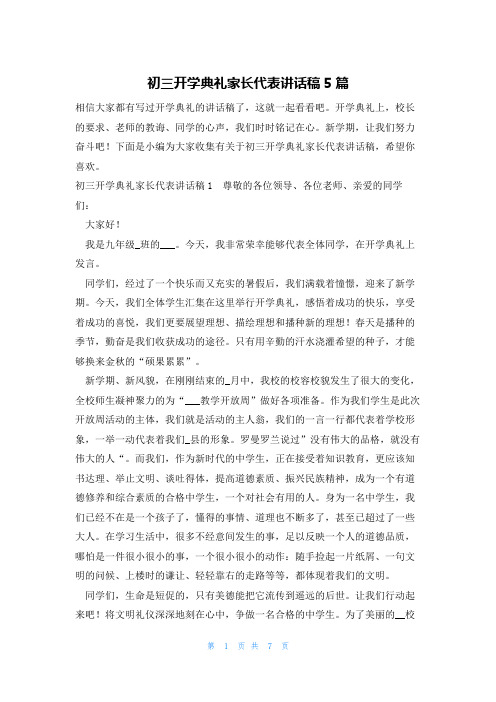 初三开学典礼家长代表讲话稿 5 篇

相信大家都有写过开学典礼的讲话稿了，这就一起看看吧。开学典礼上，校长的要求、老师的教诲、同学的心声，我们时时铭记在心。新学期，让我们努力奋斗吧！下面是小编为大家收集有关于初三开学典礼家长代表讲话稿，希望你喜欢。

初三开学典礼家长代表讲话稿 1　尊敬的各位领导、各位老师、亲爱的同学们：

大家好！

我是九年级_班的___。今天，我非常荣幸能够代表全体同学，在开学典礼上发言。

同学们，经过了一个快乐而又充实的暑假后，我们满载着憧憬，迎来了新学期。今天，我们全体学生汇集在这里举行开学典礼，感悟着成功的快乐，享受着成功的喜悦，我们更要展望理想、描绘理想和播种新的理想！春天是播种的季节，勤奋是我们收获成功的途径。只有用辛勤的汗水浇灌希望的种子，才能够换来金秋的“硕果累累”。

新学期、新风貌，在刚刚结束的_月中，我校的校容校貌发生了很大的变化，全校师生凝神聚力的为“___教学开放周”做好各项准备。作为我们学生是此次开放周活动的主体，我们就是活动的主人翁，我们的一言一行都代表着学校形象，一举一动代表着我们_县的形象。罗曼罗兰说过”没有伟大的品格，就没有伟大的人“。而我们，作为新时代的中学生，正在接受着知识教育，更应该知书达理、举止文明、谈吐得体，提高道德素质、振兴民族精神，成为一个有道德修养和综合素质的合格中学生，一个对社会有用的人。身为一名中学生，我们已经不在是一个孩子了，懂得的事情、道理也不断多了，甚至已超过了一些大人。在学习生活中，很多不经意间发生的事，足以反映一个人的道德品质，哪怕是一件很小很小的事，一个很小很小的动作：随手捡起一片纸屑、一句文明的问候、上楼时的谦让、轻轻靠右的走路等等，都体现着我们的文明。

同学们，生命是短促的，只有美德能把它流传到遥远的后世。让我们行动起来吧！将文明礼仪深深地刻在心中，争做一名合格的中学生。为了美丽的__校

第 1 页 共 7 页